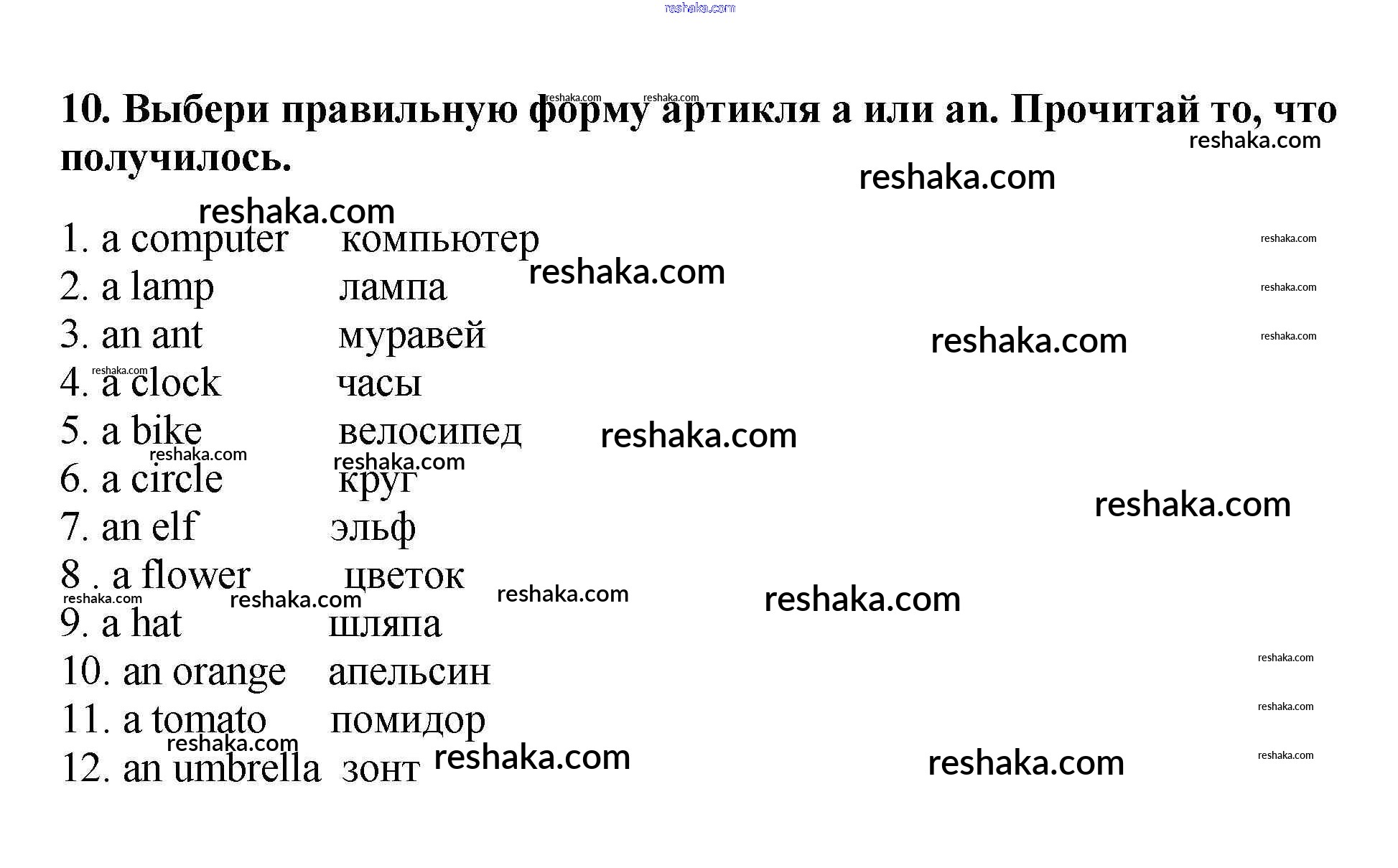 10. Выбери правильную форму артикля a или an. Прочитай то, что получилось.

1. a computer компьютер
2. a lamp лампа
3. an ant муравей
4. a clock часы
5. a bike велосипед
6. a circle круг
7. an elf эльф
8 . a flower цветок
9. a hat шляпа
10. an orange апельсин
11. a tomato помидор
12. an umbrella зонт

reshaka.com